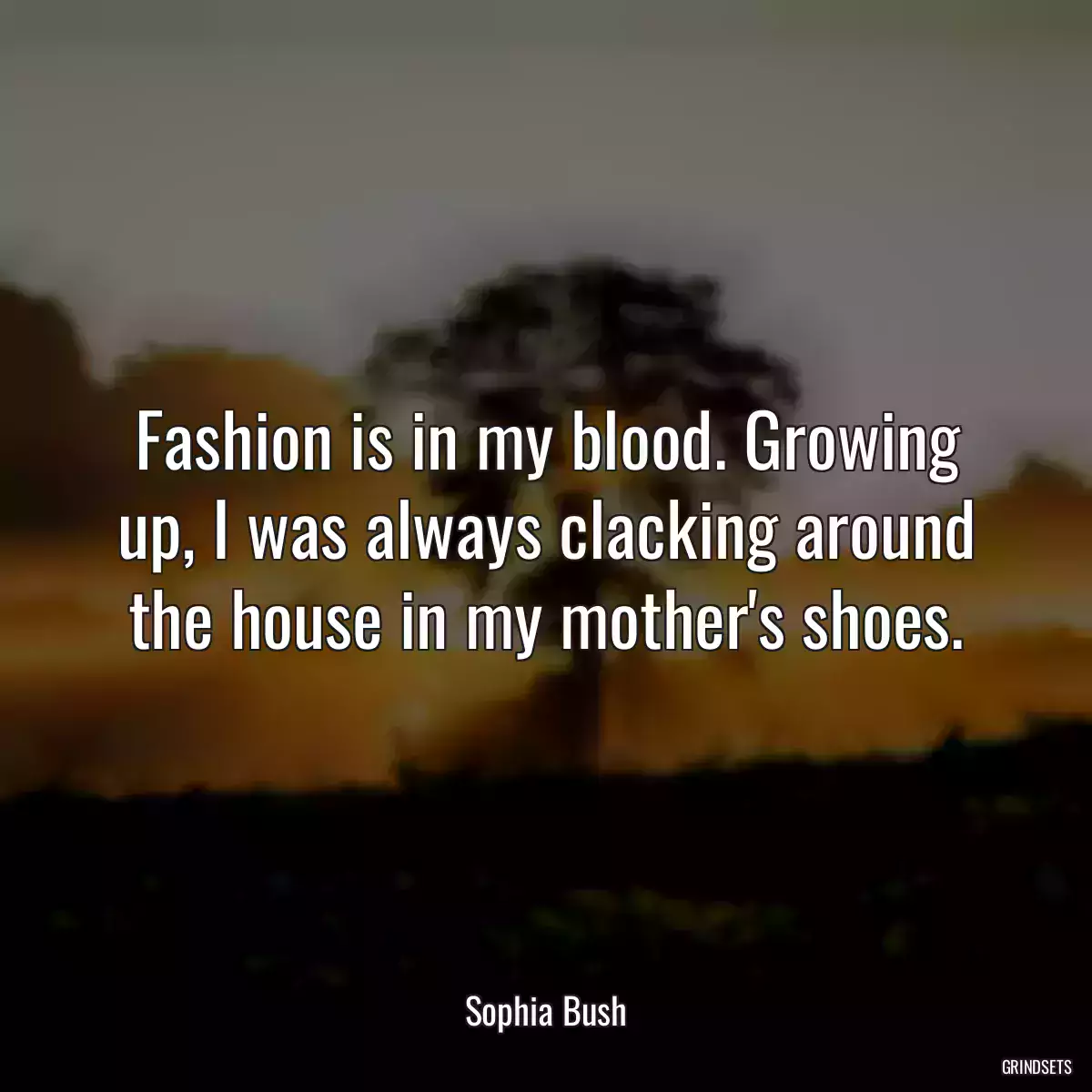 Fashion is in my blood. Growing up, I was always clacking around the house in my mother's shoes.

Sophia Bush

GRINDSETS